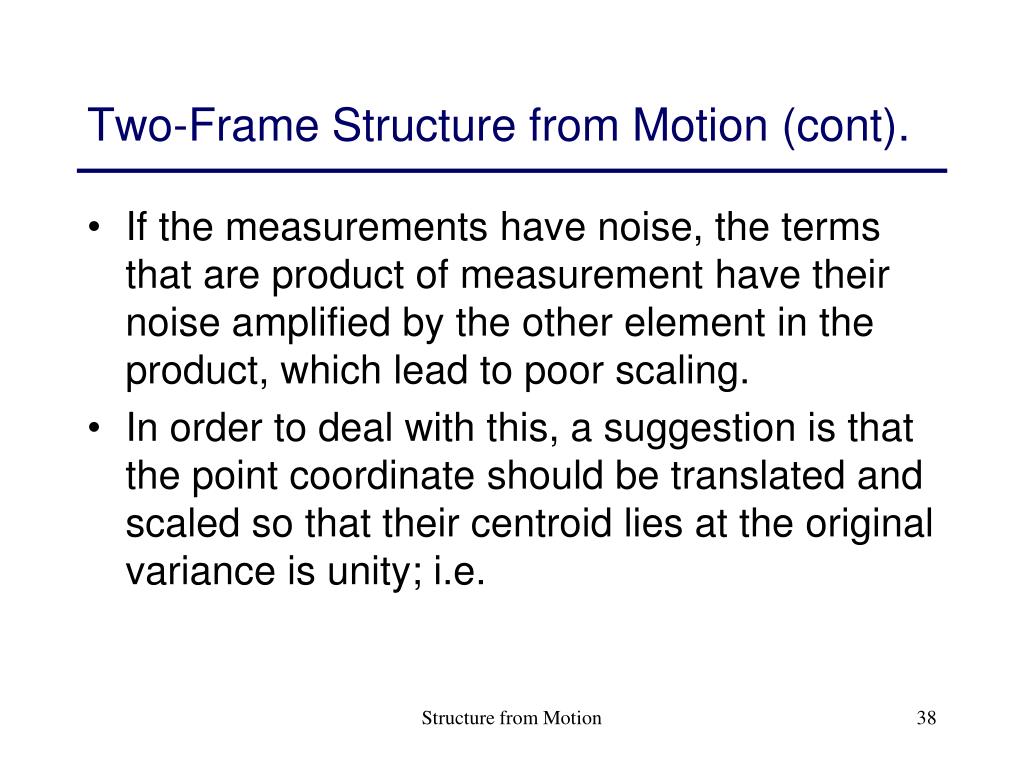 Two-Frame Structure from Motion (cont).

• If the measurements have noise, the terms that are product of measurement have their noise amplified by the other element in the product, which lead to poor scaling.

• In order to deal with this, a suggestion is that the point coordinate should be translated and scaled so that their centroid lies at the original variance is unity; i.e.

Structure from Motion

38